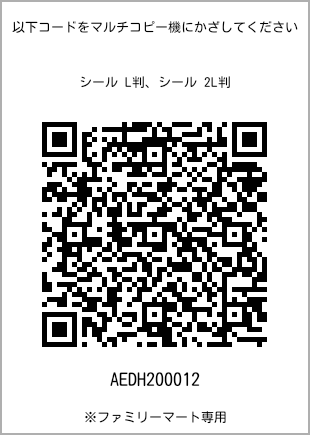 以下コードをマルチコピー機にかざしてください

シール L判、シール 2L判

AEDH200012

※ファミリーマート専用